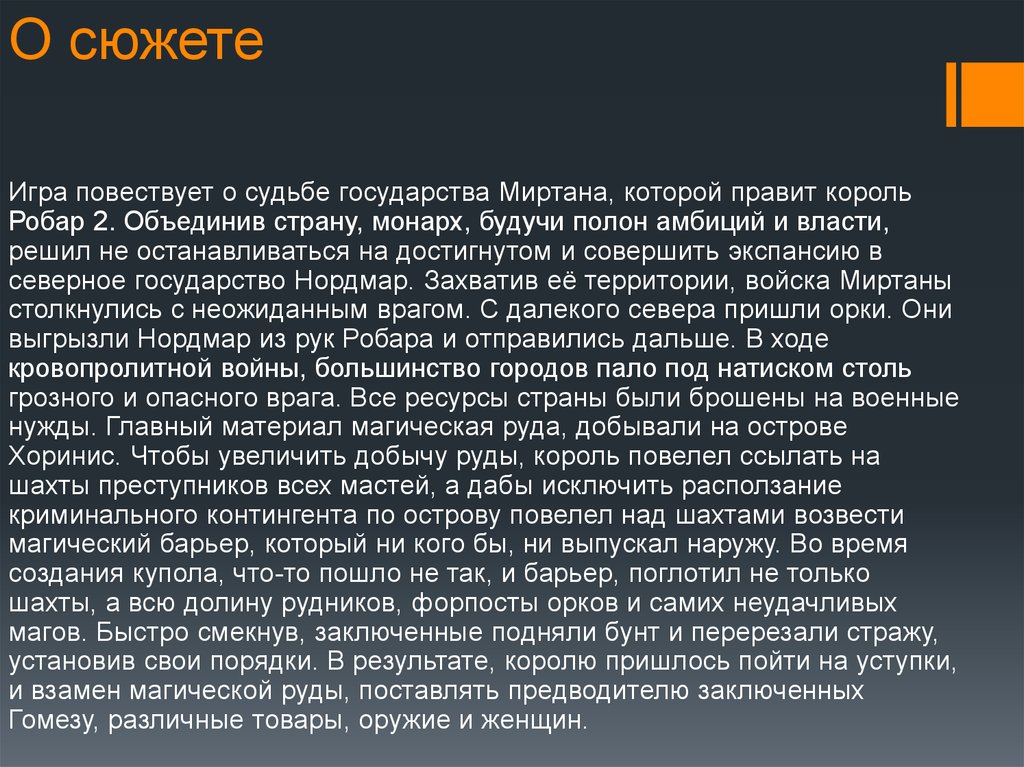 О сюжете

Игра повествует о судьбе государства Миртана, которой правит король Робар 2. Объединив страну, монарх, будучи полон амбиций и власти, решил не останавливаться на достигнутом и совершить экспансию в северное государство Нордмар. Захватив её территории, войска Миртаны столкнулись с неожиданным врагом. С далекого севера пришли орки. Они выгрызли Нордмар из рук Робара и отправились дальше. В ходе кровопролитной войны, большинство городов пало под натиском столь грозного и опасного врага. Все ресурсы страны были брошены на военные нужды. Главный материал магическая руда, добывали на острове Хоринис. Чтобы увеличить добычу руды, король повелел ссылать на шахты преступников всех мастей, а дабы исключить расползание криминального контингента по острову повелел над шахтами возвести магический барьер, который ни кого бы, ни выпускал наружу. Во время создания купола, что-то пошло не так, и барьер, поглотил не только шахты, а всю долину рудников, форпосты орков и самих неудачливых магов. Быстро смекнув, заключенные подняли бунт и перерезали стражу, установив свои порядки. В результате, королю пришлось пойти на уступки, и взамен магической руды, поставлять предводителю заключенных Гомезу, различные товары, оружие и женщин.